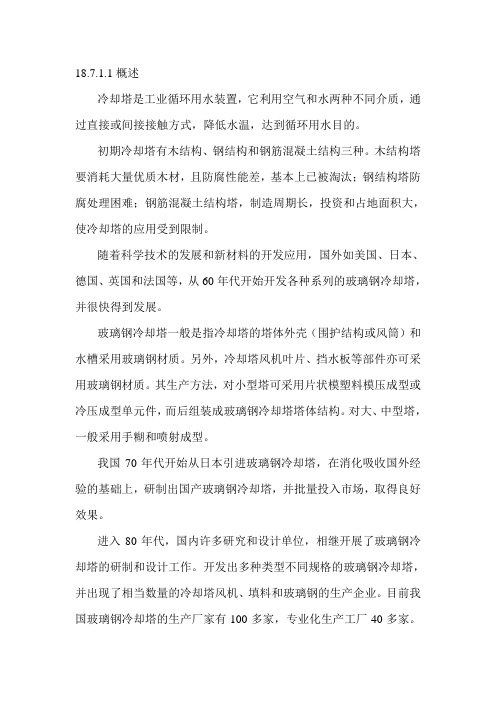 18.7.1.1 概述

冷却塔是工业循环用水装置，它利用空气和水两种不同介质，通过直接或间接接触方式，降低水温，达到循环用水目的。

初期冷却塔有木结构、钢结构和钢筋混凝土结构三种。木结构塔要消耗大量优质木材，且防腐性能差，基本上已被淘汰；钢结构塔防腐处理困难；钢筋混凝土结构塔，制造周期长，投资和占地面积大，使冷却塔的应用受到限制。

随着科学技术的发展和新材料的开发应用，国外如美国、日本、德国、英国和法国等，从 60 年代开始开发各种系列的玻璃钢冷却塔，并很快得到发展。

玻璃钢冷却塔一般是指冷却塔的塔体外壳（围护结构或风筒）和水槽采用玻璃钢材质。另外，冷却塔风机叶片、挡水板等部件亦可采用玻璃钢材质。其生产方法，对小型塔可采用片状模塑料模压成型或冷压成型单元件，而后组装成玻璃钢冷却塔塔体结构。对大、中型塔，一般采用手糊和喷射成型。

我国 70 年代开始从日本引进玻璃钢冷却塔，在消化吸收国外经验的基础上，研制出国产玻璃钢冷却塔，并批量投入市场，取得良好效果。

进入 80 年代，国内许多研究和设计单位，相继开展了玻璃钢冷却塔的研制和设计工作。开发出多种类型不同规格的玻璃钢冷却塔，并出现了相当数量的冷却塔风机、填料和玻璃钢的生产企业。目前我国玻璃钢冷却塔的生产厂家有 100 多家，专业化生产工厂 40 多家。